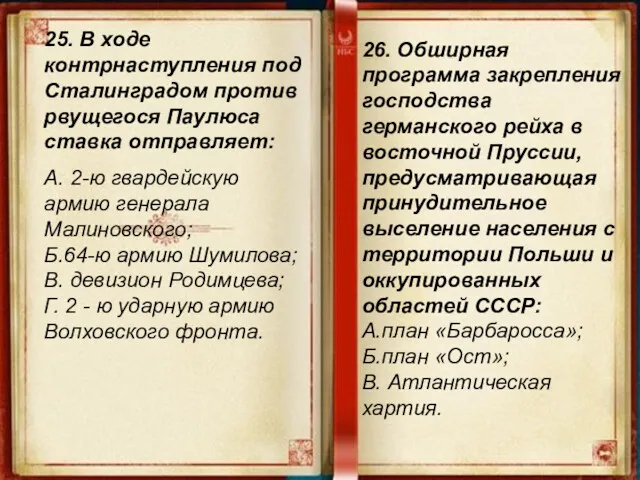 25. В ходе контрнаступления под Сталинградом против рвущегося Паулюса ставка отправляет:

А. 2-ю гвардейскую армию генерала Малиновского;
Б.64-ю армию Шумилова;
В. девизион Родимцева;
Г. 2 - ю ударную армию Волховского фронта.

26. Обширная программа закрепления господства германского рейха в восточной Пруссии, предусматривающая принудительное выселение населения с территории Польши и оккупированных областей СССР:
А.план «Барбаросса»;
Б.план «Ост»;
В. Атлантическая хартия.